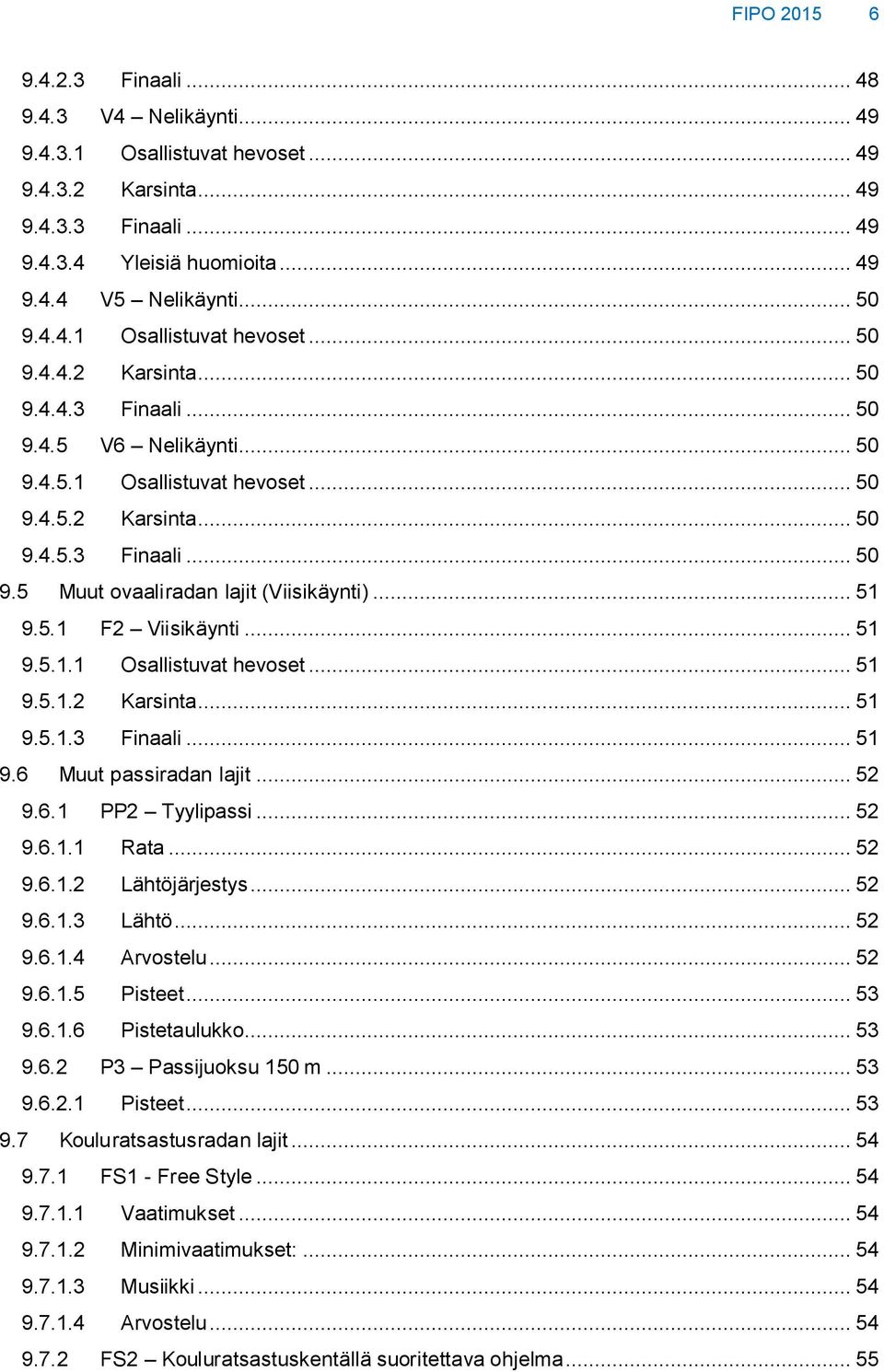 FIPO 2015 6

9.4.2.3 Finaali ... 48
9.4.3 V4 – Nelikäynti ... 49
9.4.3.1 Osallistuvat hevoset ... 49
9.4.3.2 Karsinta ... 49
9.4.3.3 Finaali ... 49
9.4.3.4 Yleisiä huomioita ... 49
9.4.4 V5 – Nelikäynti ... 50
9.4.4.1 Osallistuvat hevoset ... 50
9.4.4.2 Karsinta ... 50
9.4.4.3 Finaali ... 50
9.4.5 V6 – Nelikäynti ... 50
9.4.5.1 Osallistuvat hevoset ... 50
9.4.5.2 Karsinta ... 50
9.4.5.3 Finaali ... 50
9.5 Muut ovaaliradan lajit (Viisikäynti) ... 51
9.5.1 F2 – Viisikäynti ... 51
9.5.1.1 Osallistuvat hevoset ... 51
9.5.1.2 Karsinta ... 51
9.5.1.3 Finaali ... 51
9.6 Muut passiradan lajit ... 52
9.6.1 PP2 – Tyylipassi ... 52
9.6.1.1 Rata ... 52
9.6.1.2 Lähtöjärjestys ... 52
9.6.1.3 Lähtö ... 52
9.6.1.4 Arvostelu ... 52
9.6.1.5 Pisteet ... 53
9.6.1.6 Pistetaulukko ... 53
9.6.2 P3 – Passijuoksu 150 m ... 53
9.6.2.1 Pisteet ... 53
9.7 Kouluratsastusradan lajit ... 54
9.7.1 FS1 - Free Style ... 54
9.7.1.1 Vaatimukset ... 54
9.7.1.2 Minimivaatimukset: ... 54
9.7.1.3 Musiikki ... 54
9.7.1.4 Arvostelu ... 54
9.7.2 FS2 – Kouluratsastuskentällä suoritettava ohjelma ... 55